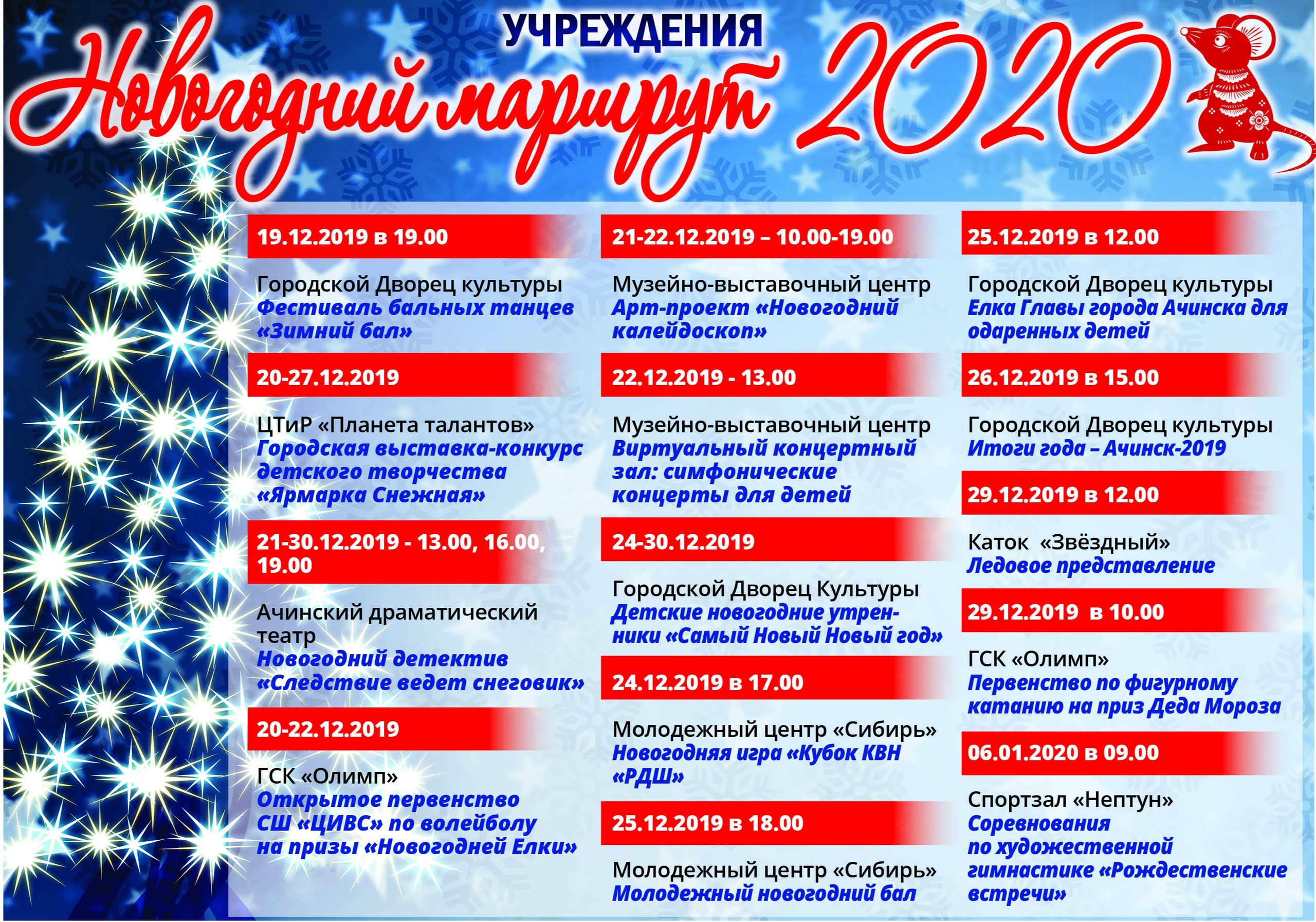 УЧРЕЖДЕНИЯ

Новогодний маршрут 2020

19.12.2019 в 19.00

Городской Дворец культуры
Фестиваль бальных танцев «Зимний бал»

20-27.12.2019

ЦТиР «Планета талантов»
Городская выставка-конкурс детского творчества «Ярмарка Снежная»

21-30.12.2019 - 13.00, 16.00, 19.00

Ачинский драматический театр
Новогодний детектив «Следствие ведет снеговик»

20-22.12.2019

ГСК «Олимп»
Открытое первенство СШ «ЦИВС» по волейболу на призы «Новогодней Елки»

21-22.12.2019 – 10.00-19.00

Музейно-выставочный центр
Арт-проект «Новогодний калейдоскоп»

22.12.2019 - 13.00

Музейно-выставочный центр
Виртуальный концертный зал: симфонические концерты для детей

24-30.12.2019

Городской Дворец Культуры
Детские новогодние утренники «Самый Новый Новый год»

24.12.2019 в 17.00

Молодежный центр «Сибирь»
Новогодняя игра «Кубок КВН «РДШ»

25.12.2019 в 18.00

Молодежный центр «Сибирь»
Молодежный новогодний бал

25.12.2019 в 12.00

Городской Дворец культуры
Елка Главы города Ачинска для одаренных детей

26.12.2019 в 15.00

Городской Дворец культуры
Итоги года – Ачинск-2019

29.12.2019 в 12.00

Каток «Звёздный»
Ледовое представление

29.12.2019 в 10.00

ГСК «Олимп»
Первенство по фигурному катанию на приз Деда Мороза

06.01.2020 в 09.00

Спортзал «Нептун»
Соревнования по художественной гимнастике «Рождественские встречи»